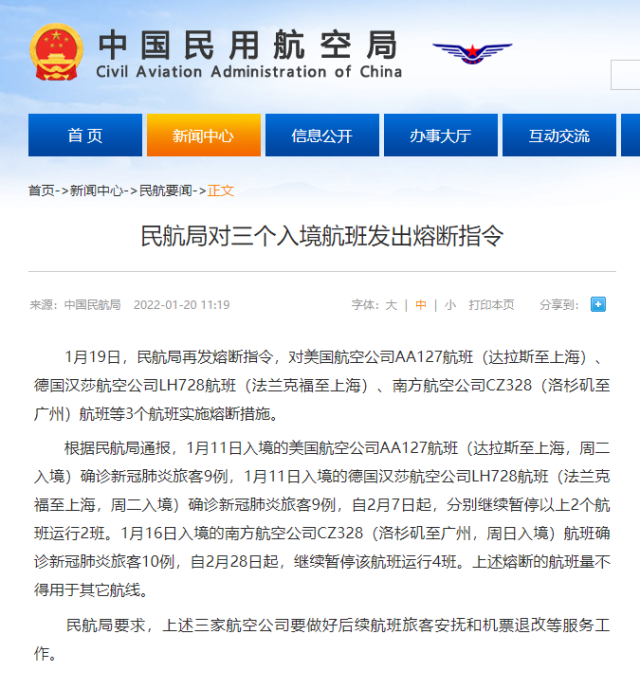 中国民用航空局
Civil Aviation Administration of China

首页 新闻中心 信息公开 办事大厅 互动交流

首页->新闻中心->民航要闻->正文

民航局对三个入境航班发出熔断指令

来源：中国民航局 2022-01-20 11:19

字体：大 | 中 | 小 打印本页 分享到：

1月19日，民航局再发熔断指令，对美国航空公司AA127航班（达拉斯至上海）、德国汉莎航空公司LH728航班（法兰克福至上海）、南方航空公司CZ328（洛杉矶至广州）航班等3个航班实施熔断措施。

根据民航局通报，1月11日入境的美国航空公司AA127航班（达拉斯至上海，周二入境）确诊新冠肺炎旅客9例，1月11日入境的德国汉莎航空公司LH728航班（法兰克福至上海，周二入境）确诊新冠肺炎旅客9例，自2月7日起，分别继续暂停以上2个航班运行2班。1月16日入境的南方航空公司CZ328（洛杉矶至广州，周日入境）航班确诊新冠肺炎旅客10例，自2月28日起，继续暂停该航班运行4班。上述熔断的航班量不得用于其它航线。

民航局要求，上述三家航空公司要做好后续航班旅客安抚和机票退改等服务工作。